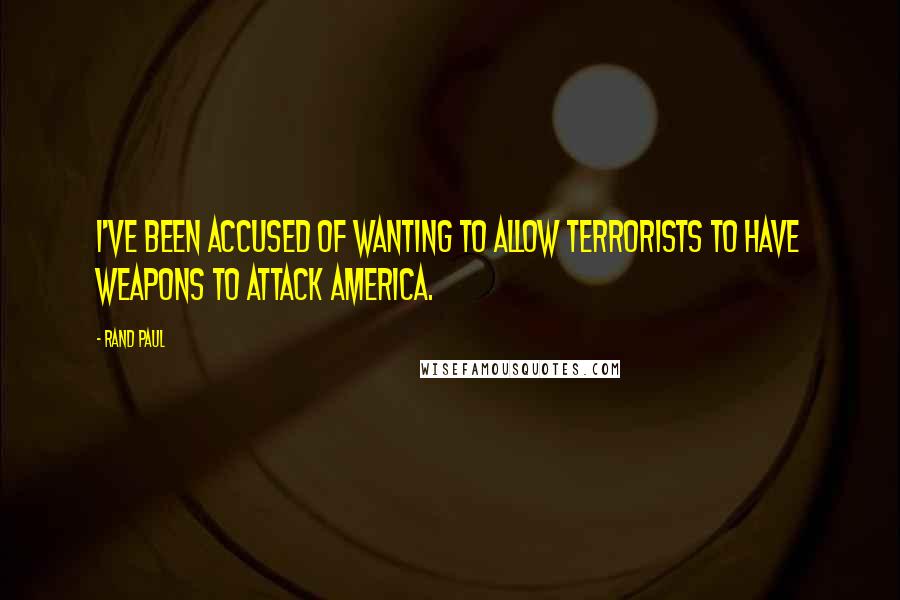 I'VE BEEN ACCUSED OF WANTING TO ALLOW TERRORISTS TO HAVE WEAPONS TO ATTACK AMERICA.

- RAND PAUL

WISEFAMOUSQUOTES.COM